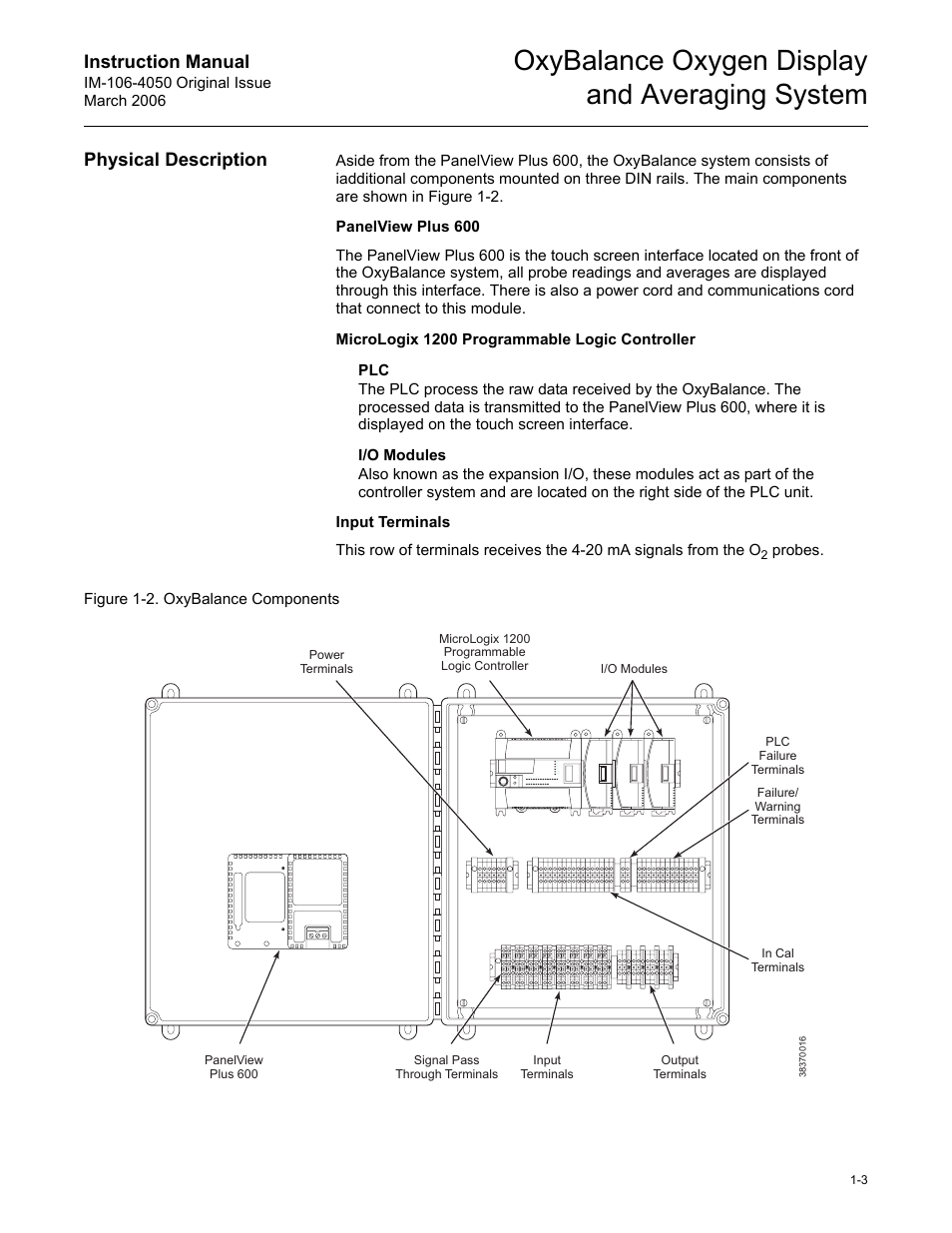 Instruction Manual
IM-106-4050 Original Issue
March 2006

OxyBalance Oxygen Display and Averaging System

Physical Description

Aside from the PanelView Plus 600, the OxyBalance system consists of iadditional components mounted on three DIN rails. The main components are shown in Figure 1-2.

PanelView Plus 600

The PanelView Plus 600 is the touch screen interface located on the front of the OxyBalance system, all probe readings and averages are displayed through this interface. There is also a power cord and communications cord that connect to this module.

MicroLogix 1200 Programmable Logic Controller

PLC
The PLC process the raw data received by the OxyBalance. The processed data is transmitted to the PanelView Plus 600, where it is displayed on the touch screen interface.

I/O Modules
Also known as the expansion I/O, these modules act as part of the controller system and are located on the right side of the PLC unit.

Input Terminals

This row of terminals receives the 4-20 mA signals from the $O_2$ probes.

Figure 1-2. OxyBalance Components

Power Terminals

MicroLogix 1200 Programmable Logic Controller

I/O Modules

PLC Failure Terminals

Failure/ Warning Terminals

In Cal Terminals

PanelView Plus 600

Signal Pass Through Terminals

Input Terminals

Output Terminals

38370016

1-3